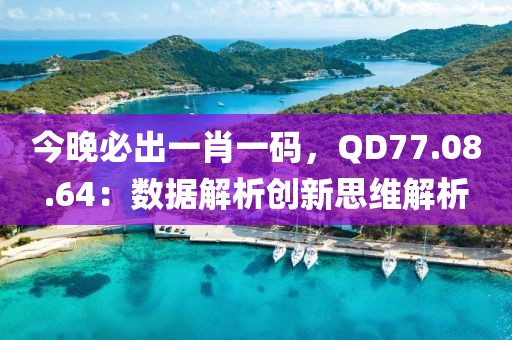 今晚必出一肖一码，QD77.08.64：数据解析创新思维解析